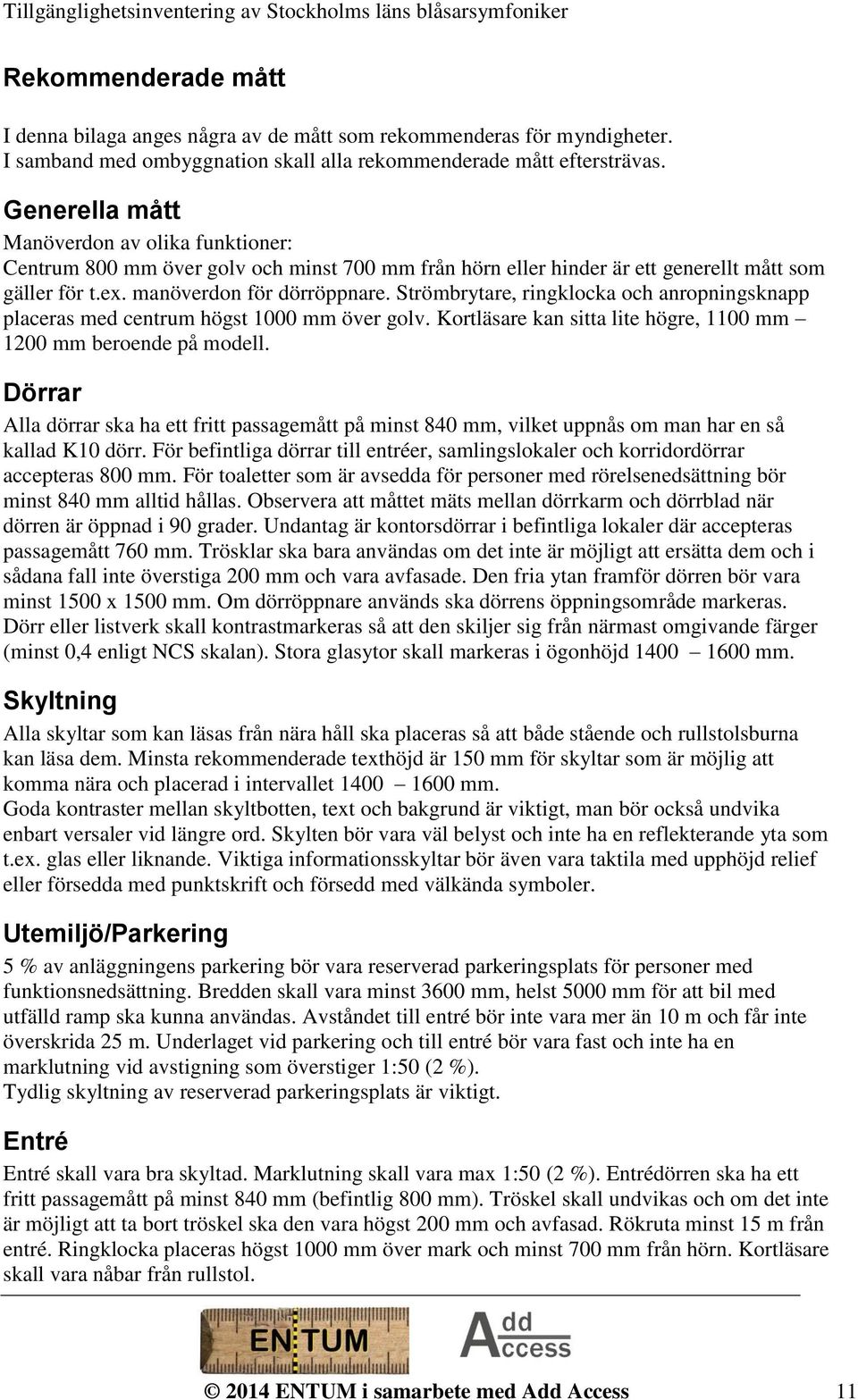 Tillgänglighetsinventering av Stockholms läns blåsarsymfoniker

Rekommenderade mått

I denna bilaga anges några av de mått som rekommenderas för myndigheter. I samband med ombyggnation skall alla rekommenderade mått eftersträvas.

Generella mått

Manöverdon av olika funktioner:
Centrum 800 mm över golv och minst 700 mm från hörn eller hinder är ett generellt mått som gäller för t.ex. manöverdon för dörröppnare. Strömbrytare, ringklocka och anropningsknapp placeras med centrum högst 1000 mm över golv. Kortläsare kan sitta lite högre, 1100 mm – 1200 mm beroende på modell.

Dörrar

Alla dörrar ska ha ett fritt passagemått på minst 840 mm, vilket uppnås om man har en så kallad K10 dörr. För befintliga dörrar till entréer, samlingslokaler och korridordörrar accepteras 800 mm. För toaletter som är avsedda för personer med rörelsenedsättning bör minst 840 mm alltid hållas. Observera att måttet mäts mellan dörrkarm och dörrblad när dörren är öppnad i 90 grader. Undantag är kontorsdörrar i befintliga lokaler där accepteras passagemått 760 mm. Trösklar ska bara användas om det inte är möjligt att ersätta dem och i sådana fall inte överstiga 200 mm och vara avfasade. Den fria ytan framför dörren bör vara minst 1500 x 1500 mm. Om dörröppnare används ska dörrens öppningsområde markeras. Dörr eller listverk skall kontrastmarkeras så att den skiljer sig från närmast omgivande färger (minst 0,4 enligt NCS skalan). Stora glasytor skall markeras i ögonhöjd 1400 – 1600 mm.

Skyltning

Alla skyltar som kan läsas från nära håll ska placeras så att både stående och rullstolsburna kan läsa dem. Minsta rekommenderade texthöjd är 150 mm för skyltar som är möjlig att komma nära och placerad i intervallet 1400 – 1600 mm.
Goda kontraster mellan skyltbotten, text och bakgrund är viktigt, man bör också undvika enbart versaler vid längre ord. Skylten bör vara väl belyst och inte ha en reflekterande yta som t.ex. glas eller liknande. Viktiga informationsskyltar bör även vara taktila med upphöjd relief eller försedda med punktskrift och försedd med välkända symboler.

Utemiljö/Parkering

5 % av anläggningens parkering bör vara reserverad parkeringsplats för personer med funktionsnedsättning. Bredden skall vara minst 3600 mm, helst 5000 mm för att bil med utfälld ramp ska kunna användas. Avståndet till entré bör inte vara mer än 10 m och får inte överskrida 25 m. Underlaget vid parkering och till entré bör vara fast och inte ha en marklutning vid avstigning som överstiger 1:50 (2 %).
Tydlig skyltning av reserverad parkeringsplats är viktigt.

Entré

Entré skall vara bra skyltad. Marklutning skall vara max 1:50 (2 %). Entrédörren ska ha ett fritt passagemått på minst 840 mm (befintlig 800 mm). Tröskel skall undvikas och om det inte är möjligt att ta bort tröskel ska den vara högst 200 mm och avfasad. Rökruta minst 15 m från entré. Ringklocka placeras högst 1000 mm över mark och minst 700 mm från hörn. Kortläsare skall vara nåbar från rullstol.

ENTUM

Add Access

© 2014 ENTUM i samarbete med Add Access 11